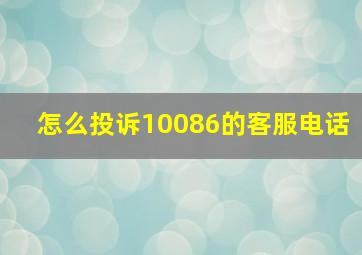 怎么投诉10086的客服电话